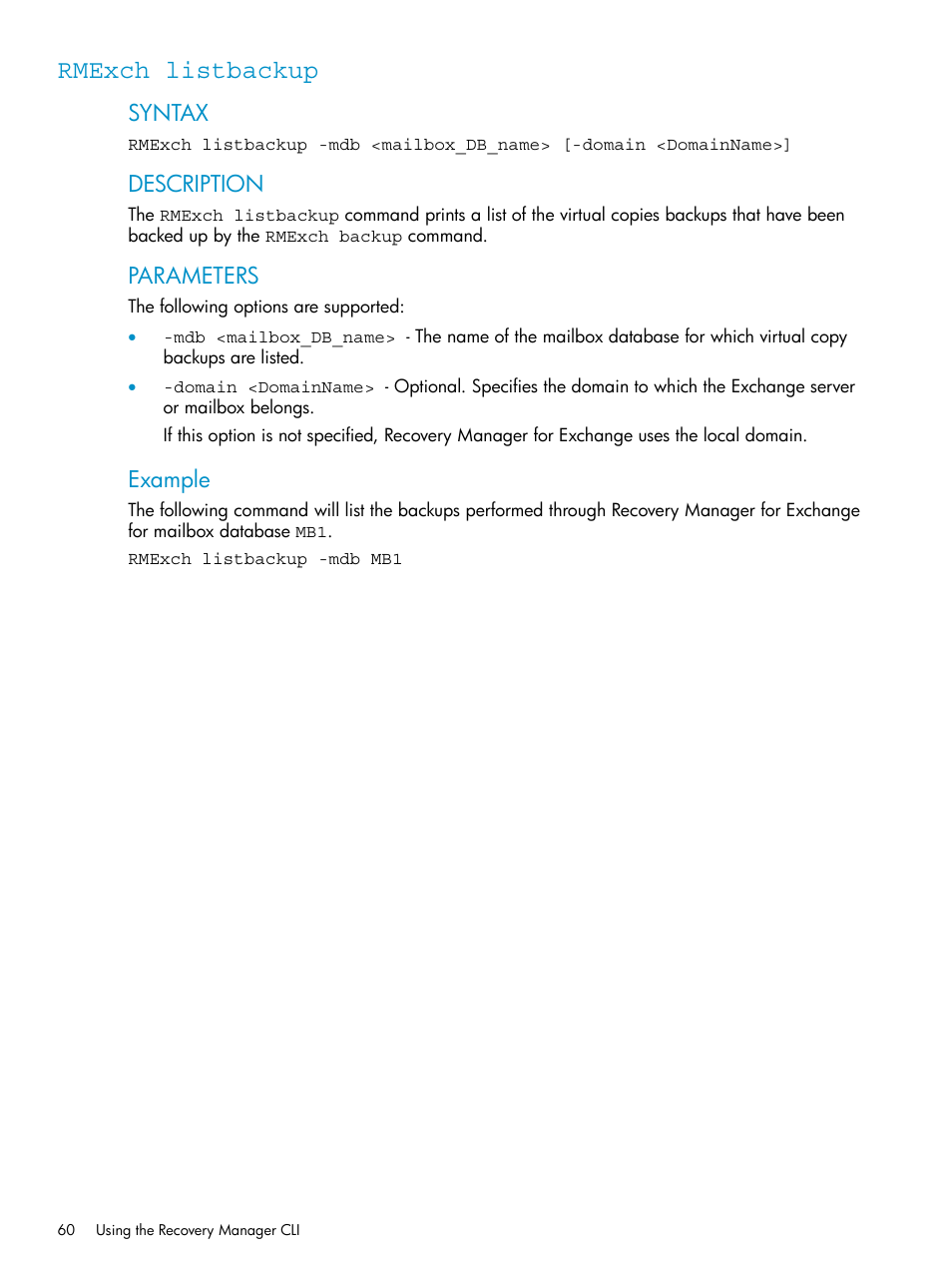 RMExch listbackup

SYNTAX

RMExch listbackup -mdb <mailbox_DB_name> [-domain <DomainName>]

DESCRIPTION

The RMExch listbackup command prints a list of the virtual copies backups that have been backed up by the RMExch backup command.

PARAMETERS

The following options are supported:

• -mdb <mailbox_DB_name> - The name of the mailbox database for which virtual copy backups are listed.

• -domain <DomainName> - Optional. Specifies the domain to which the Exchange server or mailbox belongs.

If this option is not specified, Recovery Manager for Exchange uses the local domain.

Example

The following command will list the backups performed through Recovery Manager for Exchange for mailbox database MB1.

RMExch listbackup -mdb MB1

60 Using the Recovery Manager CLI